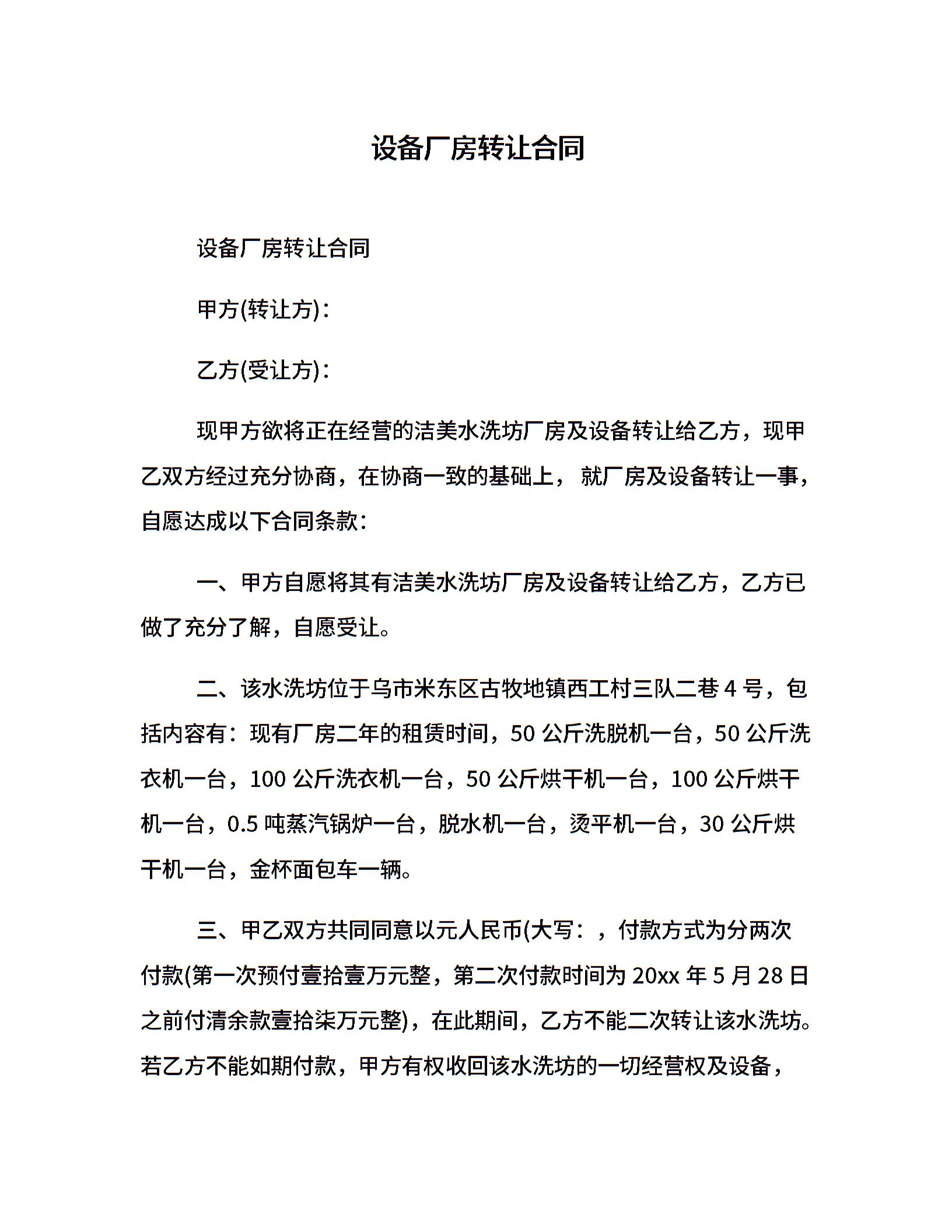 设备厂房转让合同

设备厂房转让合同

甲方(转让方)：

乙方(受让方)：

现甲方欲将正在经营的洁美水洗坊厂房及设备转让给乙方，现甲乙双方经过充分协商，在协商一致的基础上， 就厂房及设备转让一事，自愿达成以下合同条款：

一、甲方自愿将其有洁美水洗坊厂房及设备转让给乙方，乙方已做了充分了解，自愿受让。

二、该水洗坊位于乌市米东区古牧地镇西工村三队二巷 4 号，包括内容有：现有厂房二年的租赁时间，50 公斤洗脱机一台，50 公斤洗衣机一台，100 公斤洗衣机一台，50 公斤烘干机一台，100 公斤烘干机一台，0.5 吨蒸汽锅炉一台，脱水机一台，烫平机一台，30 公斤烘干机一台，金杯面包车一辆。

三、甲乙双方共同同意以元人民币(大写：，付款方式为分两次付款(第一次预付壹拾壹万元整，第二次付款时间为 20xx 年 5 月 28 日之前付清余款壹拾柒万元整)，在此期间，乙方不能二次转让该水洗坊。若乙方不能如期付款，甲方有权收回该水洗坊的一切经营权及设备，